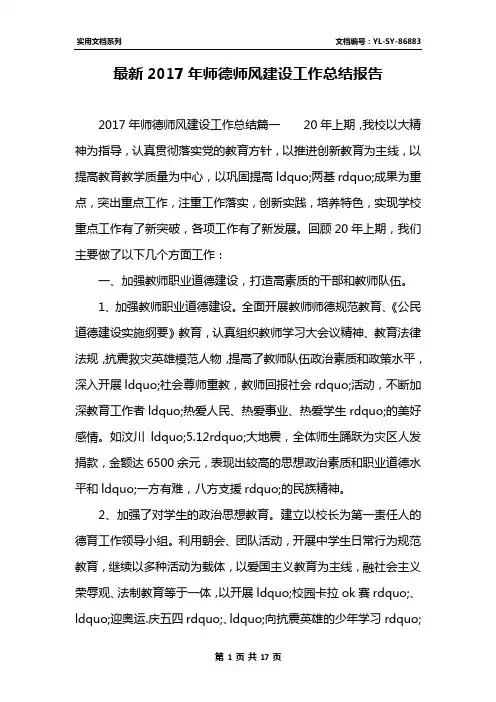 实用文档系列

文档编号：YL-SY-86883

最新 2017 年师德师风建设工作总结报告

2017 年师德师风建设工作总结篇一　　20 年上期，我校以大精神为指导，认真贯彻落实党的教育方针，以推进创新教育为主线，以提高教育教学质量为中心，以巩固提高 ldquo;两基 rdquo;成果为重点，突出重点工作，注重工作落实，创新实践，培养特色，实现学校重点工作有了新突破，各项工作有了新发展。回顾 20 年上期，我们主要做了以下几个方面工作：

一、加强教师职业道德建设，打造高素质的干部和教师队伍。

1、加强教师职业道德建设。全面开展教师师德规范教育、《公民道德建设实施纲要》教育，认真组织教师学习大会议精神、教育法律法规，抗震救灾英雄模范人物，提高了教师队伍政治素质和政策水平，深入开展 ldquo;社会尊师重教，教师回报社会 rdquo;活动，不断加深教育工作者 ldquo;热爱人民、热爱事业、热爱学生 rdquo;的美好感情。如汶川 ldquo;5.12rdquo;大地震，全体师生踊跃为灾区人发捐款，金额达 6500 余元，表现出较高的思想政治素质和职业道德水平和 ldquo;一方有难，八方支援 rdquo;的民族精神。

2、加强了对学生的政治思想教育。建立以校长为第一责任人的德育工作领导小组。利用朝会、团队活动，开展中学生日常行为规范教育，继续以多种活动为载体，以爱国主义教育为主线，融社会主义荣辱观、法制教育等于一体，以开展 ldquo;校园卡拉 ok 赛 rdquo;、ldquo;迎奥运.庆五四 rdquo;、ldquo;向抗震英雄的少年学习 rdquo;

第 1 页 共 17 页